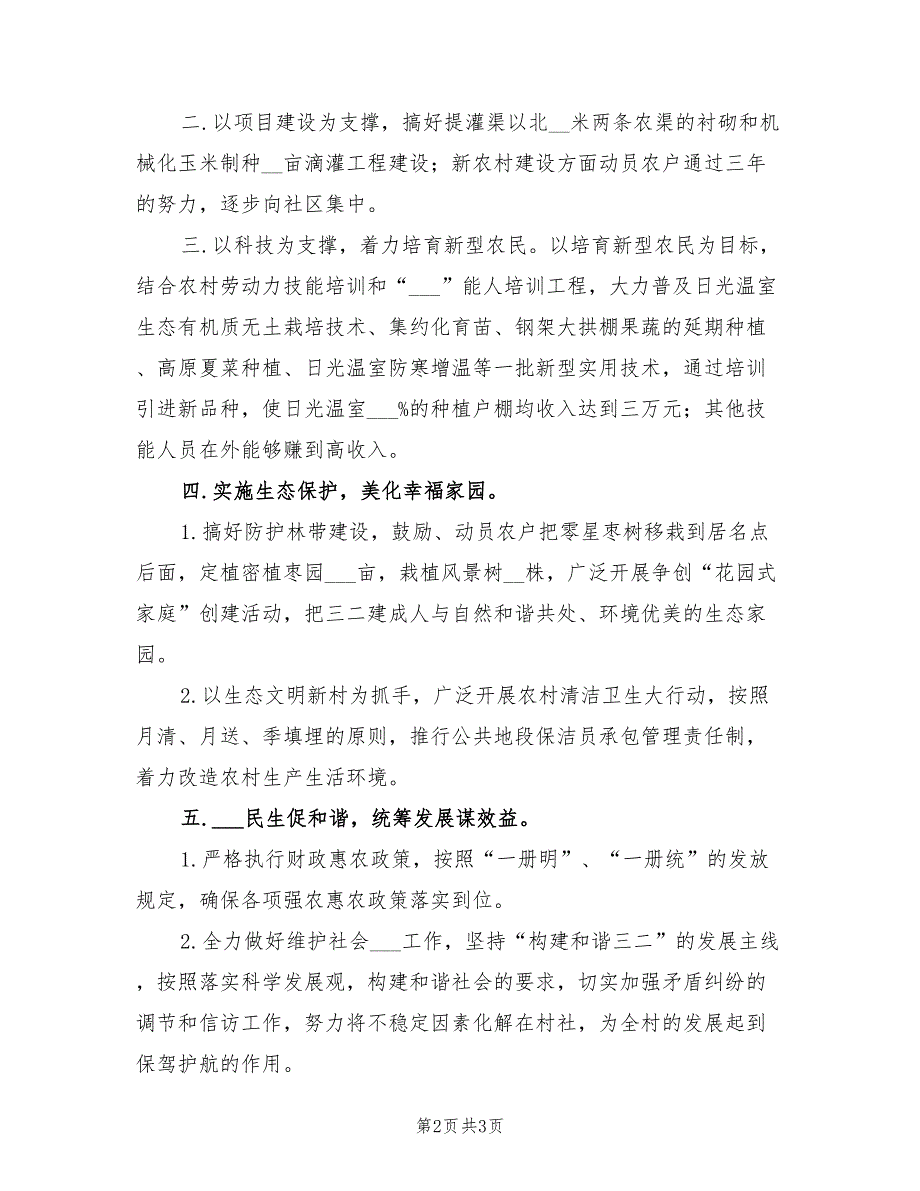 二.以项目建设为支撑，搞好提灌渠以北__米两条农渠的衬砌和机械化玉米制种__亩滴灌工程建设；新农村建设方面动员农户通过三年的努力，逐步向社区集中。

三.以科技为支撑，着力培育新型农民。以培育新型农民为目标，结合农村劳动力技能培训和“___”能人培训工程，大力普及日光温室生态有机质无土栽培技术、集约化育苗、钢架大拱棚果蔬的延期种植、高原夏菜种植、日光温室防寒增温等一批新型实用技术，通过培训引进新品种，使日光温室___%的种植户棚均收入达到三万元；其他技能人员在外能够赚到高收入。

四.实施生态保护，美化幸福家园。

1.搞好防护林带建设，鼓励、动员农户把零星枣树移栽到居名点后面，定植密植枣园___亩，栽植风景树__株，广泛开展争创“花园式家庭”创建活动，把三二建成人与自然和谐共处、环境优美的生态家园。

2.以生态文明新村为抓手，广泛开展农村清洁卫生大行动，按照月清、月送、季填埋的原则，推行公共地段保洁员承包管理责任制，着力改造农村生产生活环境。

五.___民生促和谐，统筹发展谋效益。

1.严格执行财政惠农政策，按照“一册明”、“一册统”的发放规定，确保各项强农惠农政策落实到位。

2.全力做好维护社会___工作，坚持“构建和谐三二”的发展主线，按照落实科学发展观，构建和谐社会的要求，切实加强矛盾纠纷的调节和信访工作，努力将不稳定因素化解在村社，为全村的发展起到保驾护航的作用。

第2页 共3页